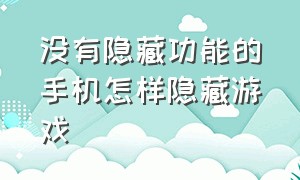 没有隐藏功能的手机怎样隐藏游戏